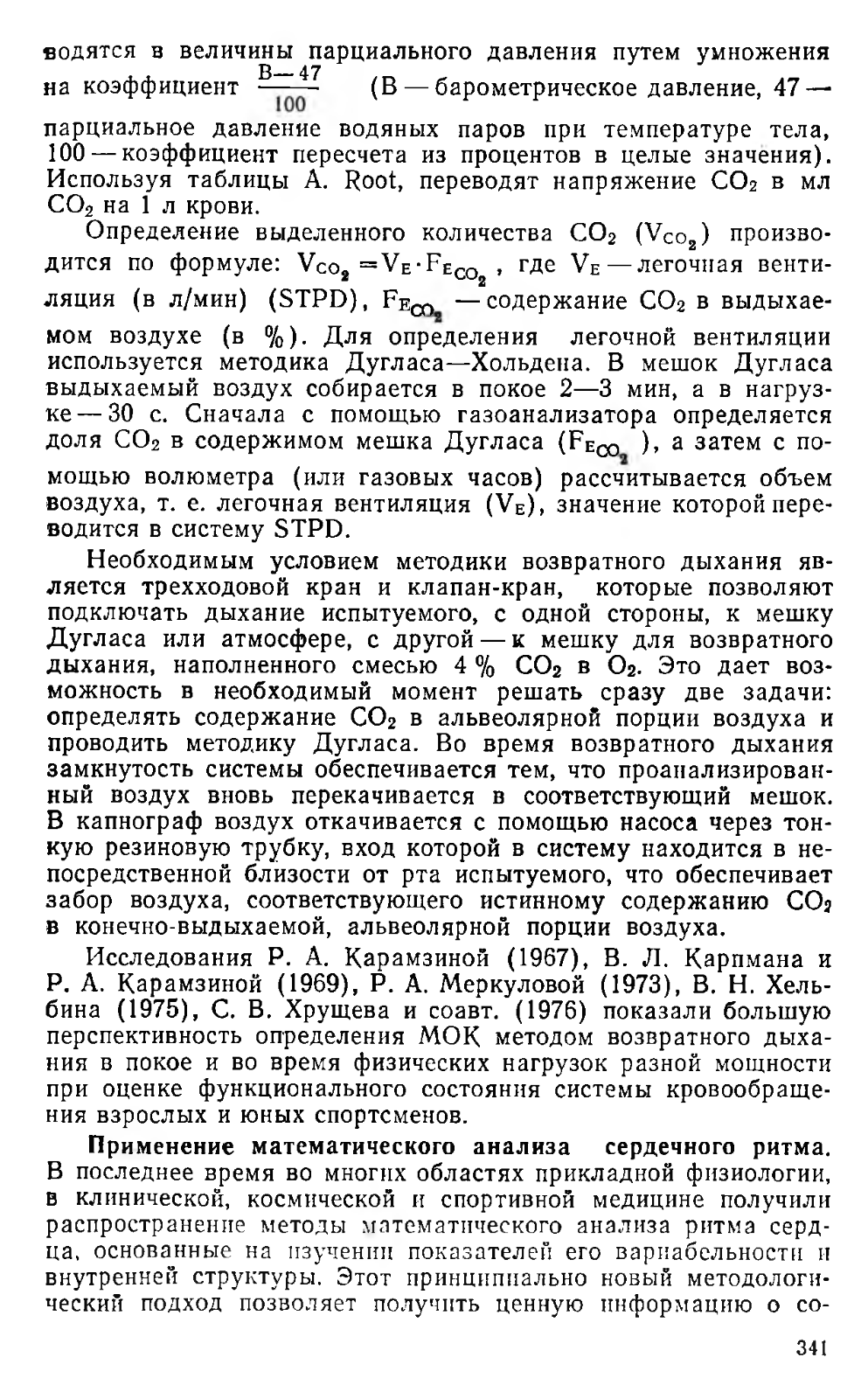 водятся в величины парциального давления путем умножения на коэффициент $\frac{B-47}{100}$ (В — барометрическое давление, 47 — парциальное давление водяных паров при температуре тела, 100 — коэффициент пересчета из процентов в целые значения). Используя таблицы A. Root, переводят напряжение $CO_2$ в мл $CO_2$ на 1 л крови.

Определение выделенного количества $CO_2$ ($V_{CO_2}$) производится по формуле: $V_{CO_2} = V_E \cdot F_{E_{CO_2}}$, где $V_E$ — легочная вентиляция (в л/мин) (STPD), $F_{E_{CO_2}}$ — содержание $CO_2$ в выдыхаемом воздухе (в %). Для определения легочной вентиляции используется методика Дугласа—Хольдена. В мешок Дугласа выдыхаемый воздух собирается в покое 2—3 мин, а в нагрузке — 30 с. Сначала с помощью газоанализатора определяется доля $CO_2$ в содержимом мешка Дугласа ($F_{E_{CO_2}}$), а затем с помощью волюметра (или газовых часов) рассчитывается объем воздуха, т. е. легочная вентиляция ($V_E$), значение которой переводится в систему STPD.

Необходимым условием методики возвратного дыхания является трехходовой кран и клапан-кран, которые позволяют подключать дыхание испытуемого, с одной стороны, к мешку Дугласа или атмосфере, с другой — к мешку для возвратного дыхания, наполненного смесью 4 % $CO_2$ в $O_2$. Это дает возможность в необходимый момент решать сразу две задачи: определять содержание $CO_2$ в альвеолярной порции воздуха и проводить методику Дугласа. Во время возвратного дыхания замкнутость системы обеспечивается тем, что проанализированный воздух вновь перекачивается в соответствующий мешок. В капнограф воздух откачивается с помощью насоса через тонкую резиновую трубку, вход которой в систему находится в непосредственной близости от рта испытуемого, что обеспечивает забор воздуха, соответствующего истинному содержанию $CO_2$ в конечно-выдыхаемой, альвеолярной порции воздуха.

Исследования Р. А. Карамзиной (1967), В. Л. Карпмана и Р. А. Карамзиной (1969), Р. А. Меркуловой (1973), В. Н. Хельбина (1975), С. В. Хрущева и соавт. (1976) показали большую перспективность определения МОК методом возвратного дыхания в покое и во время физических нагрузок разной мощности при оценке функционального состояния системы кровообращения взрослых и юных спортсменов.

Применение математического анализа сердечного ритма. В последнее время во многих областях прикладной физиологии, в клинической, космической и спортивной медицине получили распространение методы математического анализа ритма сердца, основанные на изучении показателей его вариабельности и внутренней структуры. Этот принципиально новый методологический подход позволяет получить ценную информацию о со-

341